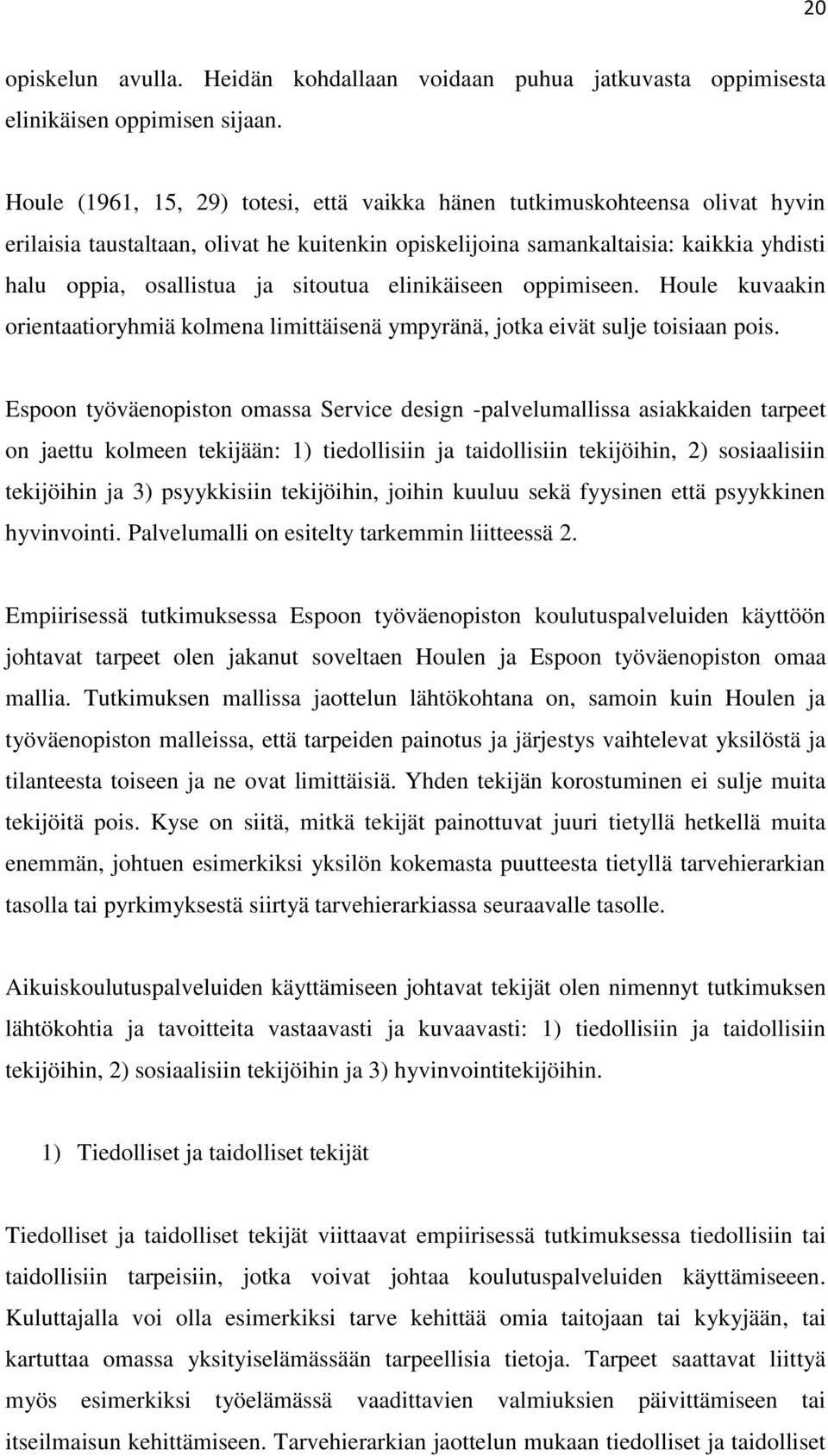 20

opiskelun avulla. Heidän kohdallaan voidaan puhua jatkuvasta oppimisesta elinikäisen oppimisen sijaan.

Houle (1961, 15, 29) totesi, että vaikka hänen tutkimuskohteensa olivat hyvin erilaisia taustaltaan, olivat he kuitenkin opiskelijoina samankaltaisia: kaikkia yhdisti halu oppia, osallistua ja sitoutua elinikäiseen oppimiseen. Houle kuvaakin orientaatioryhmiä kolmena limittäisenä ympyränä, jotka eivät sulje toisiaan pois.

Espoon työväenopiston omassa Service design -palvelumallissa asiakkaiden tarpeet on jaettu kolmeen tekijään: 1) tiedollisiin ja taidollisiin tekijöihin, 2) sosiaalisiin tekijöihin ja 3) psyykkisiin tekijöihin, joihin kuuluu sekä fyysinen että psyykkinen hyvinvointi. Palvelumalli on esitelty tarkemmin liitteessä 2.

Empiirisessä tutkimuksessa Espoon työväenopiston koulutuspalveluiden käyttöön johtavat tarpeet olen jakanut soveltaen Houlen ja Espoon työväenopiston omaa mallia. Tutkimuksen mallissa jaottelun lähtökohtana on, samoin kuin Houlen ja työväenopiston malleissa, että tarpeiden painotus ja järjestys vaihtelevat yksilöstä ja tilanteesta toiseen ja ne ovat limittäisiä. Yhden tekijän korostuminen ei sulje muita tekijöitä pois. Kyse on siitä, mitkä tekijät painottuvat juuri tietyllä hetkellä muita enemmän, johtuen esimerkiksi yksilön kokemasta puutteesta tietyllä tarvehierarkian tasolla tai pyrkimyksestä siirtyä tarvehierarkiassa seuraavalle tasolle.

Aikuiskoulutuspalveluiden käyttämiseen johtavat tekijät olen nimennyt tutkimuksen lähtökohtia ja tavoitteita vastaavasti ja kuvaavasti: 1) tiedollisiin ja taidollisiin tekijöihin, 2) sosiaalisiin tekijöihin ja 3) hyvinvointitekijöihin.

1) Tiedolliset ja taidolliset tekijät

Tiedolliset ja taidolliset tekijät viittaavat empiirisessä tutkimuksessa tiedollisiin tai taidollisiin tarpeisiin, jotka voivat johtaa koulutuspalveluiden käyttämiseen. Kuluttajalla voi olla esimerkiksi tarve kehittää omia taitojaan tai kykyjään, tai kartuttaa omassa yksityiselämässään tarpeellisia tietoja. Tarpeet saattavat liittyä myös esimerkiksi työelämässä vaadittavien valmiuksien päivittämiseen tai itseilmaisun kehittämiseen. Tarvehierarkian jaottelun mukaan tiedolliset ja taidolliset